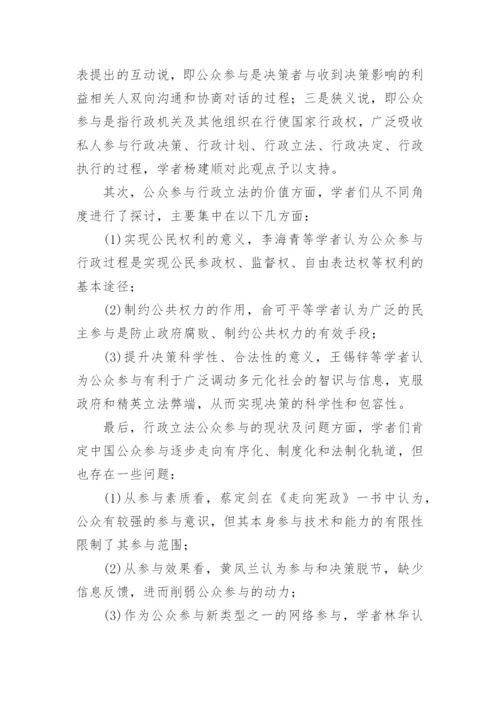 表提出的互动说，即公众参与是决策者与收到决策影响的利益相关人双向沟通和协商对话的过程；三是狭义说，即公众参与是指行政机关及其他组织在行使国家行政权，广泛吸收私人参与行政决策、行政计划、行政立法、行政决定、行政执行的过程，学者杨建顺对此观点予以支持。

其次，公众参与行政立法的价值方面，学者们从不同角度进行了探讨，主要集中在以下几方面：

(1)实现公民权利的意义，李海青等学者认为公众参与行政过程是实现公民参政权、监督权、自由表达权等权利的基本途径；

(2)制约公共权力的作用，俞可平等学者认为广泛的民主参与是防止政府腐败、制约公共权力的有效手段；

(3)提升决策科学性、合法性的意义，王锡锌等学者认为公众参与有利于广泛调动多元化社会的智识与信息，克服政府和精英立法弊端，从而实现决策的科学性和包容性。

最后，行政立法公众参与的现状及问题方面，学者们肯定中国公众参与逐步走向有序化、制度化和法制化轨道，但也存在一些问题：

(1)从参与素质看，蔡定剑在《走向宪政》一书中认为，公众有较强的参与意识，但其本身参与技术和能力的有限性限制了其参与范围；

(2)从参与效果看，黄凤兰认为参与和决策脱节，缺少信息反馈，进而削弱公众参与的动力；

(3)作为公众参与新类型之一的网络参与，学者林华认